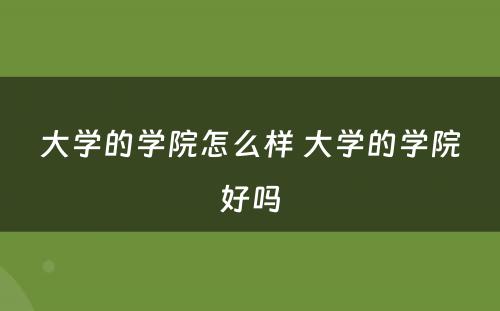 大学的学院怎么样 大学的学院好吗